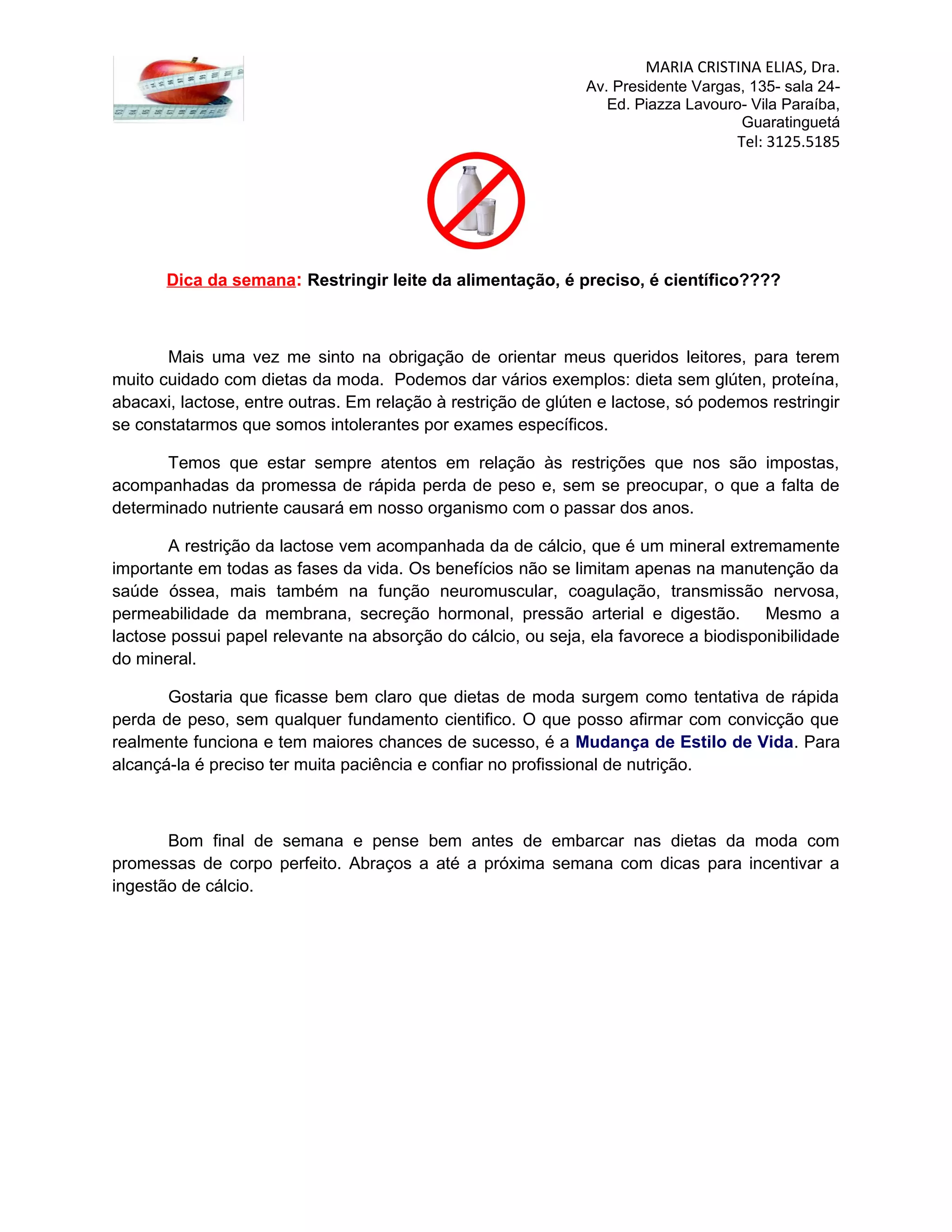 MARIA CRISTINA ELIAS, Dra.
Av. Presidente Vargas, 135- sala 24-
Ed. Piazza Lavouro- Vila Paraíba,
Guaratinguetá
Tel: 3125.5185

Dica da semana: Restringir leite da alimentação, é preciso, é científico????

Mais uma vez me sinto na obrigação de orientar meus queridos leitores, para terem muito cuidado com dietas da moda. Podemos dar vários exemplos: dieta sem glúten, proteína, abacaxi, lactose, entre outras. Em relação à restrição de glúten e lactose, só podemos restringir se constatarmos que somos intolerantes por exames específicos.

Temos que estar sempre atentos em relação às restrições que nos são impostas, acompanhadas da promessa de rápida perda de peso e, sem se preocupar, o que a falta de determinado nutriente causará em nosso organismo com o passar dos anos.

A restrição da lactose vem acompanhada da de cálcio, que é um mineral extremamente importante em todas as fases da vida. Os benefícios não se limitam apenas na manutenção da saúde óssea, mais também na função neuromuscular, coagulação, transmissão nervosa, permeabilidade da membrana, secreção hormonal, pressão arterial e digestão. Mesmo a lactose possui papel relevante na absorção do cálcio, ou seja, ela favorece a biodisponibilidade do mineral.

Gostaria que ficasse bem claro que dietas de moda surgem como tentativa de rápida perda de peso, sem qualquer fundamento cientifico. O que posso afirmar com convicção que realmente funciona e tem maiores chances de sucesso, é a Mudança de Estilo de Vida. Para alcançá-la é preciso ter muita paciência e confiar no profissional de nutrição.

Bom final de semana e pense bem antes de embarcar nas dietas da moda com promessas de corpo perfeito. Abraços a até a próxima semana com dicas para incentivar a ingestão de cálcio.